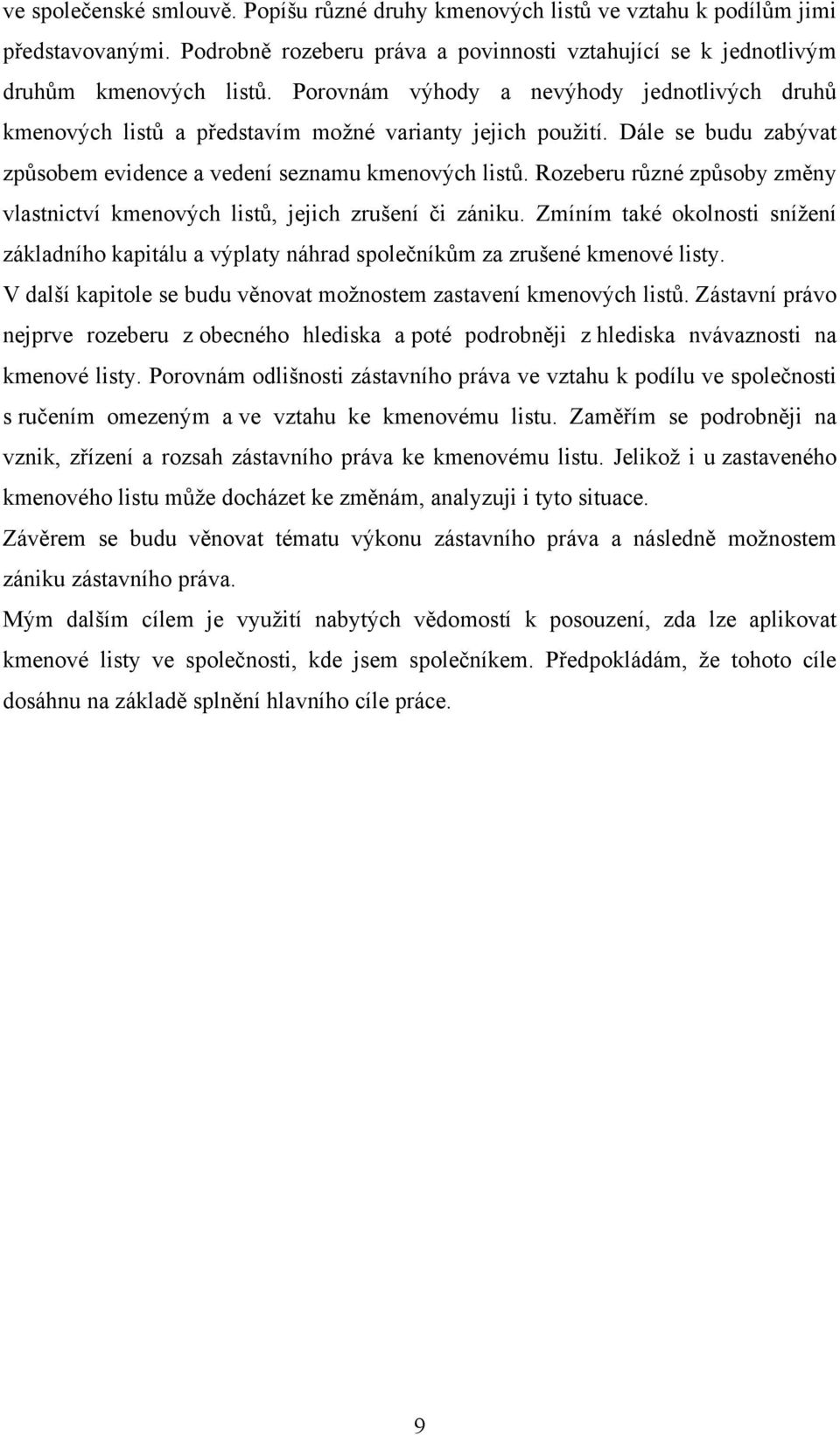 ve společenské smlouvě. Popíšu různé druhy kmenových listů ve vztahu k podílům jimi představovanými. Podrobně rozeberu práva a povinnosti vztahující se k jednotlivým druhům kmenových listů. Porovnám výhody a nevýhody jednotlivých druhů kmenových listů a představím možné varianty jejich použití. Dále se budu zabývat způsobem evidence a vedení seznamu kmenových listů. Rozeberu různé způsoby změny vlastnictví kmenových listů, jejich zrušení či zániku. Zmíním také okolnosti snížení základního kapitálu a výplaty náhrad společníkům za zrušené kmenové listy.

V další kapitole se budu věnovat možnostem zastavení kmenových listů. Zástavní právo nejprve rozeberu z obecného hlediska a poté podrobněji z hlediska nvávaznosti na kmenové listy. Porovnám odlišnosti zástavního práva ve vztahu k podílu ve společnosti s ručením omezeným a ve vztahu ke kmenovému listu. Zaměřím se podrobněji na vznik, zřízení a rozsah zástavního práva ke kmenovému listu. Jelikož i u zastaveného kmenového listu může docházet ke změnám, analyzuji i tyto situace.

Závěrem se budu věnovat tématu výkonu zástavního práva a následně možnostem zániku zástavního práva.

Mým dalším cílem je využití nabytých vědomostí k posouzení, zda lze aplikovat kmenové listy ve společnosti, kde jsem společníkem. Předpokládám, že tohoto cíle dosáhnu na základě splnění hlavního cíle práce.

9